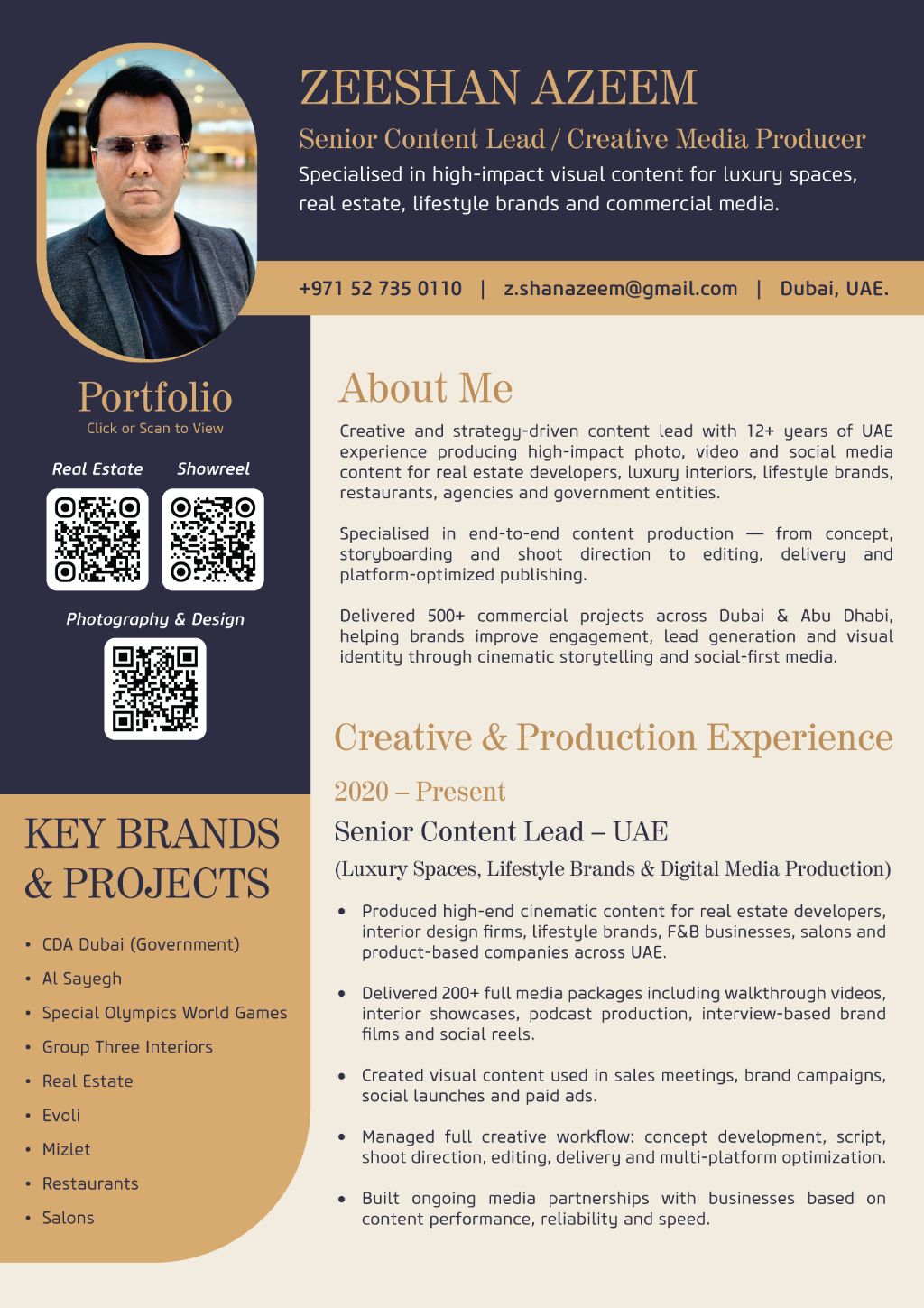 ZEESHAN AZEEM

Senior Content Lead / Creative Media Producer

Specialised in high-impact visual content for luxury spaces, real estate, lifestyle brands and commercial media.

+971 52 735 0110 | z.shanazeem@gmail.com | Dubai, UAE.

Portfolio
Click or Scan to View

Real Estate

Showreel

Photography & Design

KEY BRANDS & PROJECTS

• CDA Dubai (Government)
• Al Sayegh
• Special Olympics World Games
• Group Three Interiors
• Real Estate
• Evoli
• Mizlet
• Restaurants
• Salons

About Me

Creative and strategy-driven content lead with 12+ years of UAE experience producing high-impact photo, video and social media content for real estate developers, luxury interiors, lifestyle brands, restaurants, agencies and government entities.

Specialised in end-to-end content production — from concept, storyboarding and shoot direction to editing, delivery and platform-optimized publishing.

Delivered 500+ commercial projects across Dubai & Abu Dhabi, helping brands improve engagement, lead generation and visual identity through cinematic storytelling and social-first media.

Creative & Production Experience

2020 – Present

Senior Content Lead – UAE

(Luxury Spaces, Lifestyle Brands & Digital Media Production)

• Produced high-end cinematic content for real estate developers, interior design firms, lifestyle brands, F&B businesses, salons and product-based companies across UAE.

• Delivered 200+ full media packages including walkthrough videos, interior showcases, podcast production, interview-based brand films and social reels.

• Created visual content used in sales meetings, brand campaigns, social launches and paid ads.

• Managed full creative workflow: concept development, script, shoot direction, editing, delivery and multi-platform optimization.

• Built ongoing media partnerships with businesses based on content performance, reliability and speed.